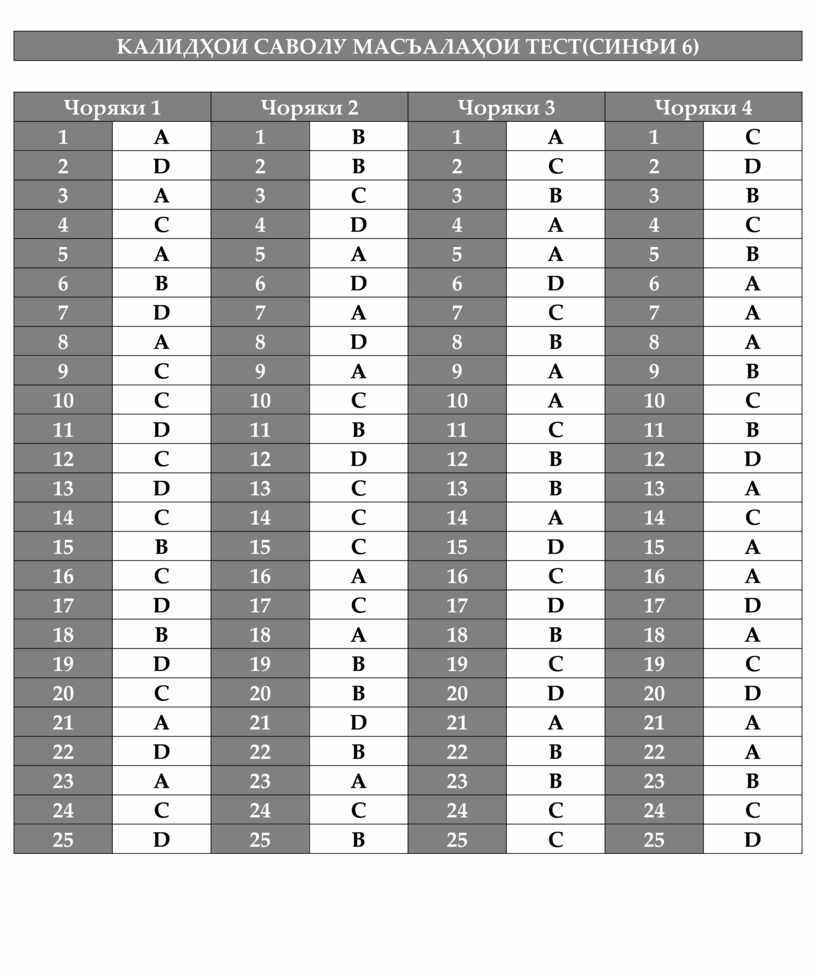 КАЛИДҲОИ САВОЛУ МАСЪАЛАҲОИ ТЕСТ(СИНФИ 6)

| Чоряки 1 | | Чоряки 2 | | Чоряки 3 | | Чоряки 4 | |
|---|---|---|---|---|---|---|---|
| 1 | A | 1 | B | 1 | A | 1 | C |
| 2 | D | 2 | B | 2 | C | 2 | D |
| 3 | A | 3 | C | 3 | B | 3 | B |
| 4 | C | 4 | D | 4 | A | 4 | C |
| 5 | A | 5 | A | 5 | A | 5 | B |
| 6 | B | 6 | D | 6 | D | 6 | A |
| 7 | D | 7 | A | 7 | C | 7 | A |
| 8 | A | 8 | D | 8 | B | 8 | A |
| 9 | C | 9 | A | 9 | A | 9 | B |
| 10 | C | 10 | C | 10 | A | 10 | C |
| 11 | D | 11 | B | 11 | C | 11 | B |
| 12 | C | 12 | D | 12 | B | 12 | D |
| 13 | D | 13 | C | 13 | B | 13 | A |
| 14 | C | 14 | C | 14 | A | 14 | C |
| 15 | B | 15 | C | 15 | D | 15 | A |
| 16 | C | 16 | A | 16 | C | 16 | A |
| 17 | D | 17 | C | 17 | D | 17 | D |
| 18 | B | 18 | A | 18 | B | 18 | A |
| 19 | D | 19 | B | 19 | C | 19 | C |
| 20 | C | 20 | B | 20 | D | 20 | D |
| 21 | A | 21 | D | 21 | A | 21 | A |
| 22 | D | 22 | B | 22 | B | 22 | A |
| 23 | A | 23 | A | 23 | B | 23 | B |
| 24 | C | 24 | C | 24 | C | 24 | C |
| 25 | D | 25 | B | 25 | C | 25 | D |